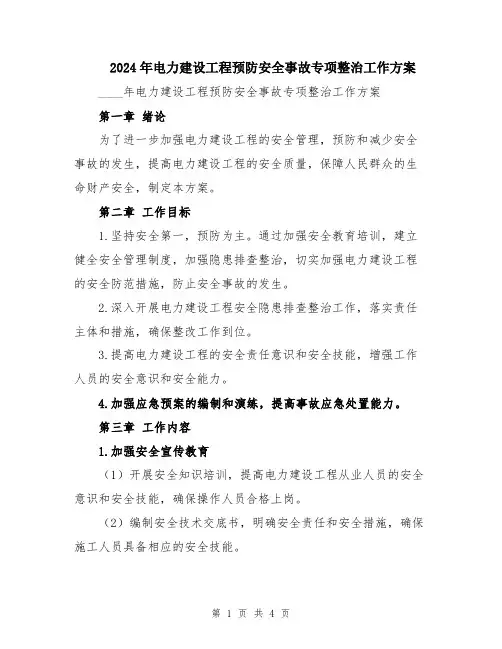 2024年电力建设工程预防安全事故专项整治工作方案

____年电力建设工程预防安全事故专项整治工作方案

第一章 绪论

为了进一步加强电力建设工程的安全管理，预防和减少安全事故的发生，提高电力建设工程的安全质量，保障人民群众的生命财产安全，制定本方案。

第二章 工作目标

1.坚持安全第一，预防为主。通过加强安全教育培训，建立健全安全管理制度，加强隐患排查整治，切实加强电力建设工程的安全防范措施，防止安全事故的发生。

2.深入开展电力建设工程安全隐患排查整治工作，落实责任主体和措施，确保整改工作到位。

3.提高电力建设工程的安全责任意识和安全技能，增强工作人员的安全意识和安全能力。

4.加强应急预案的编制和演练，提高事故应急处置能力。

第三章 工作内容

1.加强安全宣传教育

（1）开展安全知识培训，提高电力建设工程从业人员的安全意识和安全技能，确保操作人员合格上岗。

（2）编制安全技术交底书，明确安全责任和安全措施，确保施工人员具备相应的安全技能。

第 1 页 共 4 页